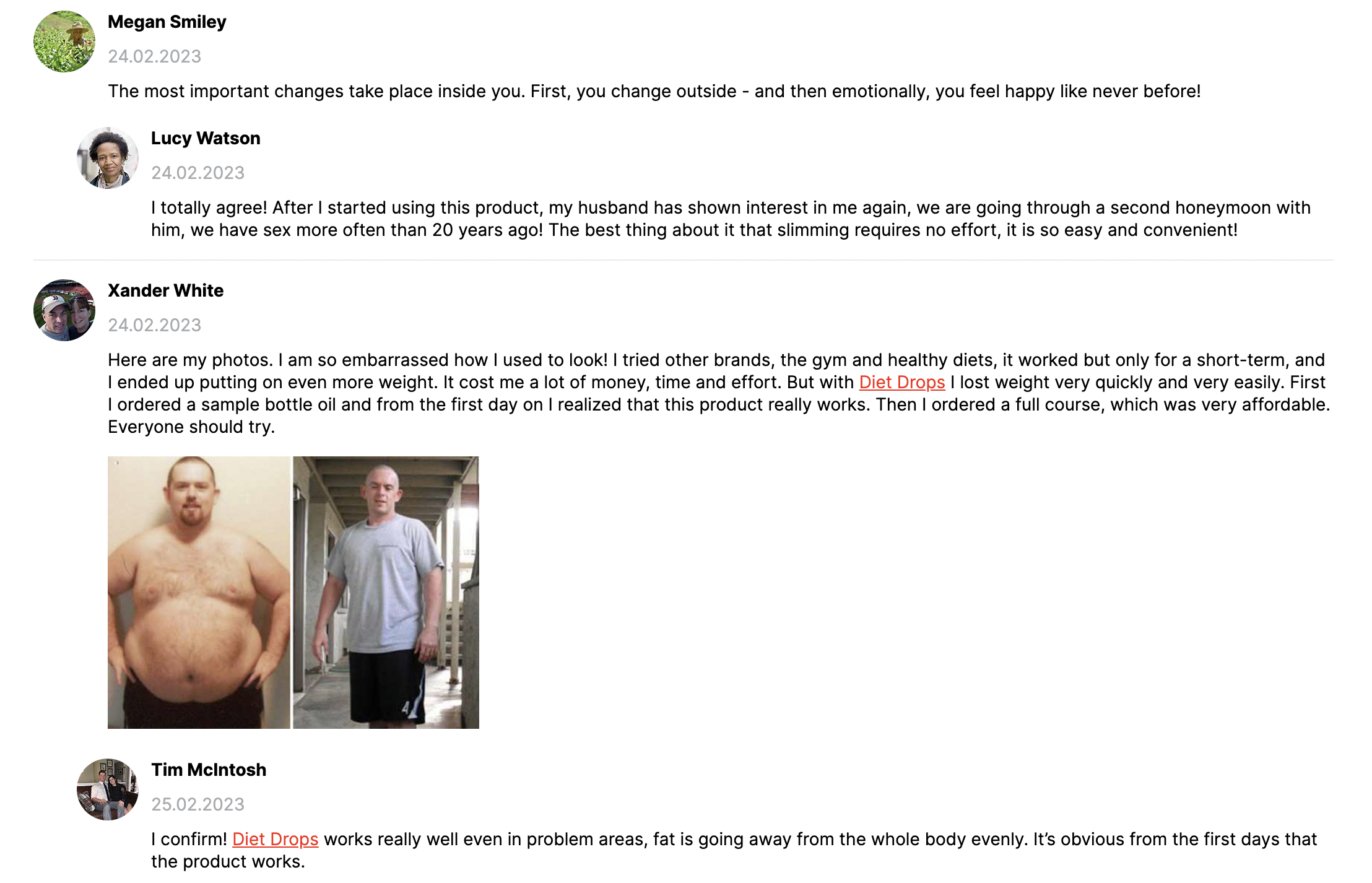 Megan Smiley

24.02.2023

The most important changes take place inside you. First, you change outside - and then emotionally, you feel happy like never before!

Lucy Watson

24.02.2023

I totally agree! After I started using this product, my husband has shown interest in me again, we are going through a second honeymoon with him, we have sex more often than 20 years ago! The best thing about it that slimming requires no effort, it is so easy and convenient!

Xander White

24.02.2023

Here are my photos. I am so embarrassed how I used to look! I tried other brands, the gym and healthy diets, it worked but only for a short-term, and I ended up putting on even more weight. It cost me a lot of money, time and effort. But with Diet Drops I lost weight very quickly and very easily. First I ordered a sample bottle oil and from the first day on I realized that this product really works. Then I ordered a full course, which was very affordable. Everyone should try.

Tim McIntosh

25.02.2023

I confirm! Diet Drops works really well even in problem areas, fat is going away from the whole body evenly. It's obvious from the first days that the product works.